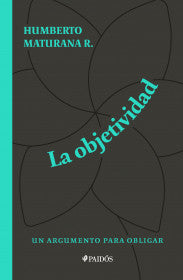 HUMBERTO MATURANA R.

La objetividad

UN ARGUMENTO PARA OBLIGAR

PAIDÓS